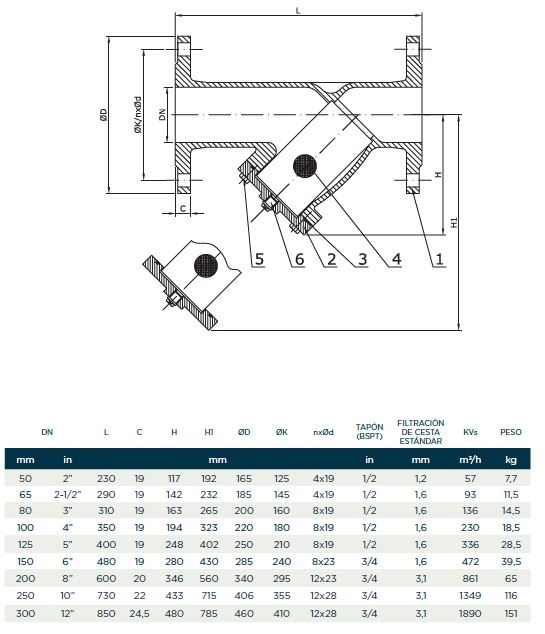 L

ØD

ØK/nxØd

DN

C

H

H1

5 6 2 3 4 1

| DN | | L | C | H | H1 | ØD | ØK | nxØd | TAPÓN (BSPT) | FILTRACIÓN DE CESTA ESTÁNDAR | KVs | PESO |
|---|---|---|---|---|---|---|---|---|---|---|---|---|
| mm | in | mm | | | | | | | in | mm | m³/h | kg |
| 50 | 2" | 230 | 19 | 117 | 192 | 165 | 125 | 4x19 | 1/2 | 1,2 | 57 | 7,7 |
| 65 | 2-1/2" | 290 | 19 | 142 | 232 | 185 | 145 | 4x19 | 1/2 | 1,6 | 93 | 11,5 |
| 80 | 3" | 310 | 19 | 163 | 265 | 200 | 160 | 8x19 | 1/2 | 1,6 | 136 | 14,5 |
| 100 | 4" | 350 | 19 | 194 | 323 | 220 | 180 | 8x19 | 1/2 | 1,6 | 230 | 18,5 |
| 125 | 5" | 400 | 19 | 248 | 402 | 250 | 210 | 8x19 | 1/2 | 1,6 | 336 | 28,5 |
| 150 | 6" | 480 | 19 | 280 | 430 | 285 | 240 | 8x23 | 3/4 | 1,6 | 472 | 39,5 |
| 200 | 8" | 600 | 20 | 346 | 560 | 340 | 295 | 12x23 | 3/4 | 3,1 | 861 | 65 |
| 250 | 10" | 730 | 22 | 433 | 715 | 406 | 355 | 12x28 | 3/4 | 3,1 | 1349 | 116 |
| 300 | 12" | 850 | 24,5 | 480 | 785 | 460 | 410 | 12x28 | 3/4 | 3,1 | 1890 | 151 |